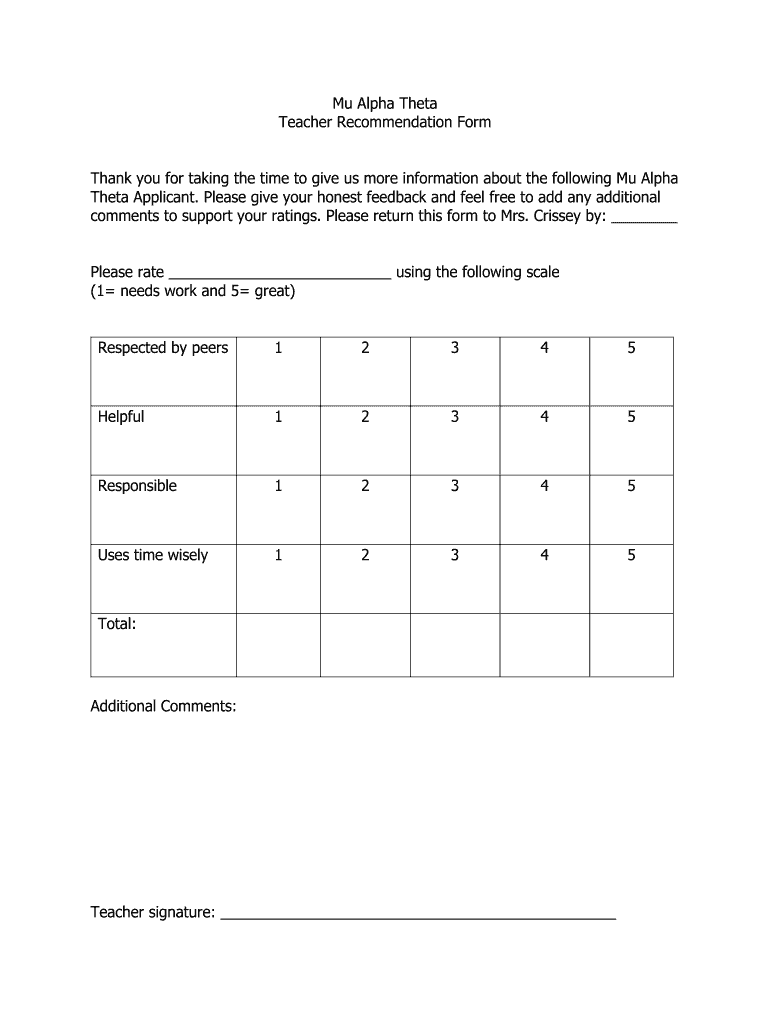 Mu Alpha Theta
Teacher Recommendation Form

Thank you for taking the time to give us more information about the following Mu Alpha Theta Applicant. Please give your honest feedback and feel free to add any additional comments to support your ratings. Please return this form to Mrs. Crissey by: ________

Please rate ___________________________ using the following scale
(1= needs work and 5= great)

| Respected by peers | 1 | 2 | 3 | 4 | 5 |
|---|---|---|---|---|---|
| Helpful | 1 | 2 | 3 | 4 | 5 |
| Responsible | 1 | 2 | 3 | 4 | 5 |
| Uses time wisely | 1 | 2 | 3 | 4 | 5 |
| Total: | | | | | |

Additional Comments:

Teacher signature: ________________________________________________